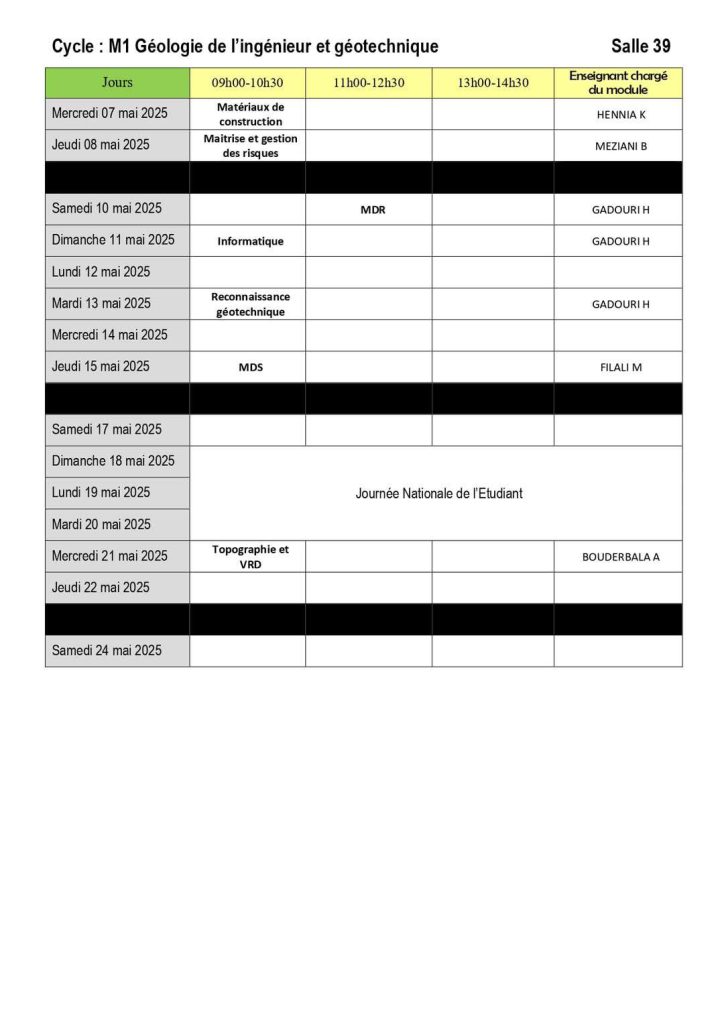 Cycle : M1 Géologie de l'ingénieur et géotechnique

Salle 39

| Jours | 09h00-10h30 | 11h00-12h30 | 13h00-14h30 | Enseignant chargé du module |
|---|---|---|---|---|
| Mercredi 07 mai 2025 | Matériaux de construction | | | HENNIA K |
| Jeudi 08 mai 2025 | Maitrise et gestion des risques | | | MEZIANI B |
| | | | | |
| Samedi 10 mai 2025 | | MDR | | GADOURI H |
| Dimanche 11 mai 2025 | Informatique | | | GADOURI H |
| Lundi 12 mai 2025 | | | | |
| Mardi 13 mai 2025 | Reconnaissance géotechnique | | | GADOURI H |
| Mercredi 14 mai 2025 | | | | |
| Jeudi 15 mai 2025 | MDS | | | FILALI M |
| | | | | |
| Samedi 17 mai 2025 | | | | |
| Dimanche 18 mai 2025 | Journée Nationale de l'Etudiant | | | |
| Lundi 19 mai 2025 | | | | |
| Mardi 20 mai 2025 | | | | |
| Mercredi 21 mai 2025 | Topographie et VRD | | | BOUDERBALA A |
| Jeudi 22 mai 2025 | | | | |
| | | | | |
| Samedi 24 mai 2025 | | | | |